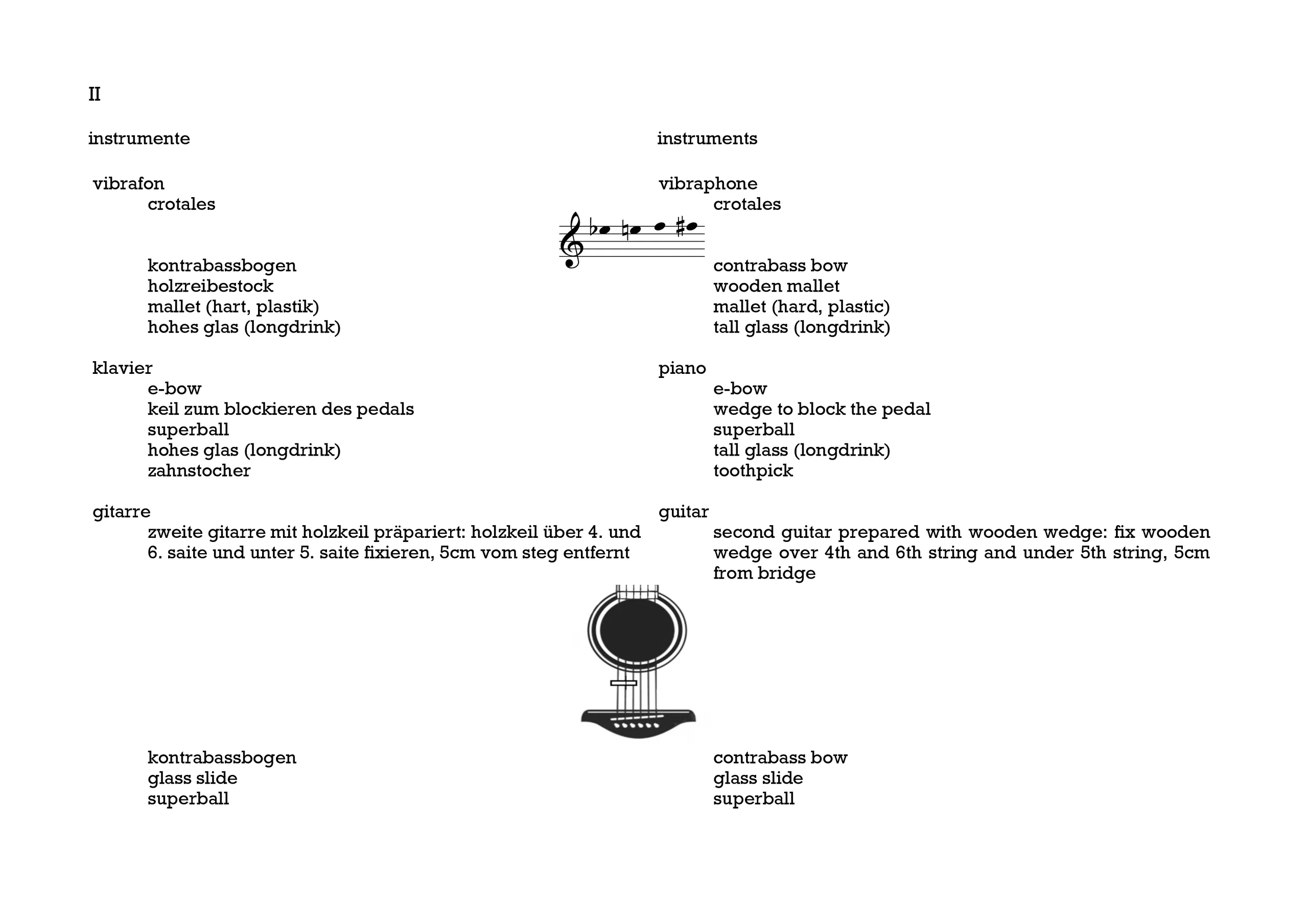 II

instrumente

vibrafon
crotales

kontrabassbogen
holzreibestock
mallet (hart, plastik)
hohes glas (longdrink)

klavier
e-bow
keil zum blockieren des pedals
superball
hohes glas (longdrink)
zahnstocher

gitarre
zweite gitarre mit holzkeil präpariert: holzkeil über 4. und 6. saite und unter 5. saite fixieren, 5cm vom steg entfernt

kontrabassbogen
glass slide
superball

instruments

vibraphone
crotales

contrabass bow
wooden mallet
mallet (hard, plastic)
tall glass (longdrink)

piano
e-bow
wedge to block the pedal
superball
tall glass (longdrink)
toothpick

guitar
second guitar prepared with wooden wedge: fix wooden wedge over 4th and 6th string and under 5th string, 5cm from bridge

contrabass bow
glass slide
superball